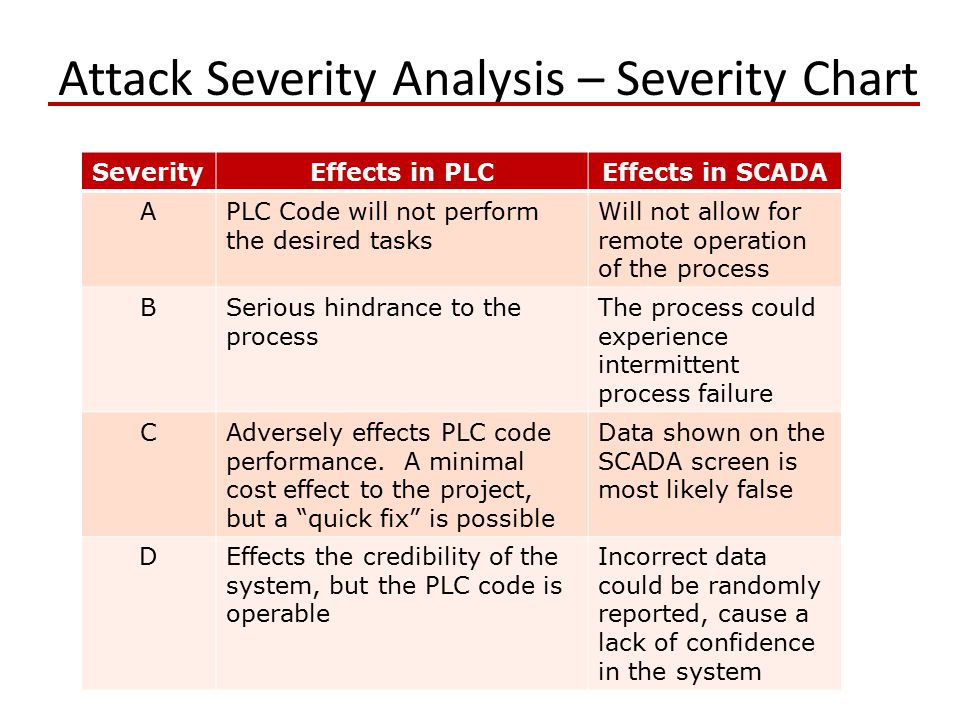 Attack Severity Analysis – Severity Chart

| Severity | Effects in PLC | Effects in SCADA |
|---|---|---|
| A | PLC Code will not perform the desired tasks | Will not allow for remote operation of the process |
| B | Serious hindrance to the process | The process could experience intermittent process failure |
| C | Adversely effects PLC code performance. A minimal cost effect to the project, but a “quick fix” is possible | Data shown on the SCADA screen is most likely false |
| D | Effects the credibility of the system, but the PLC code is operable | Incorrect data could be randomly reported, cause a lack of confidence in the system |